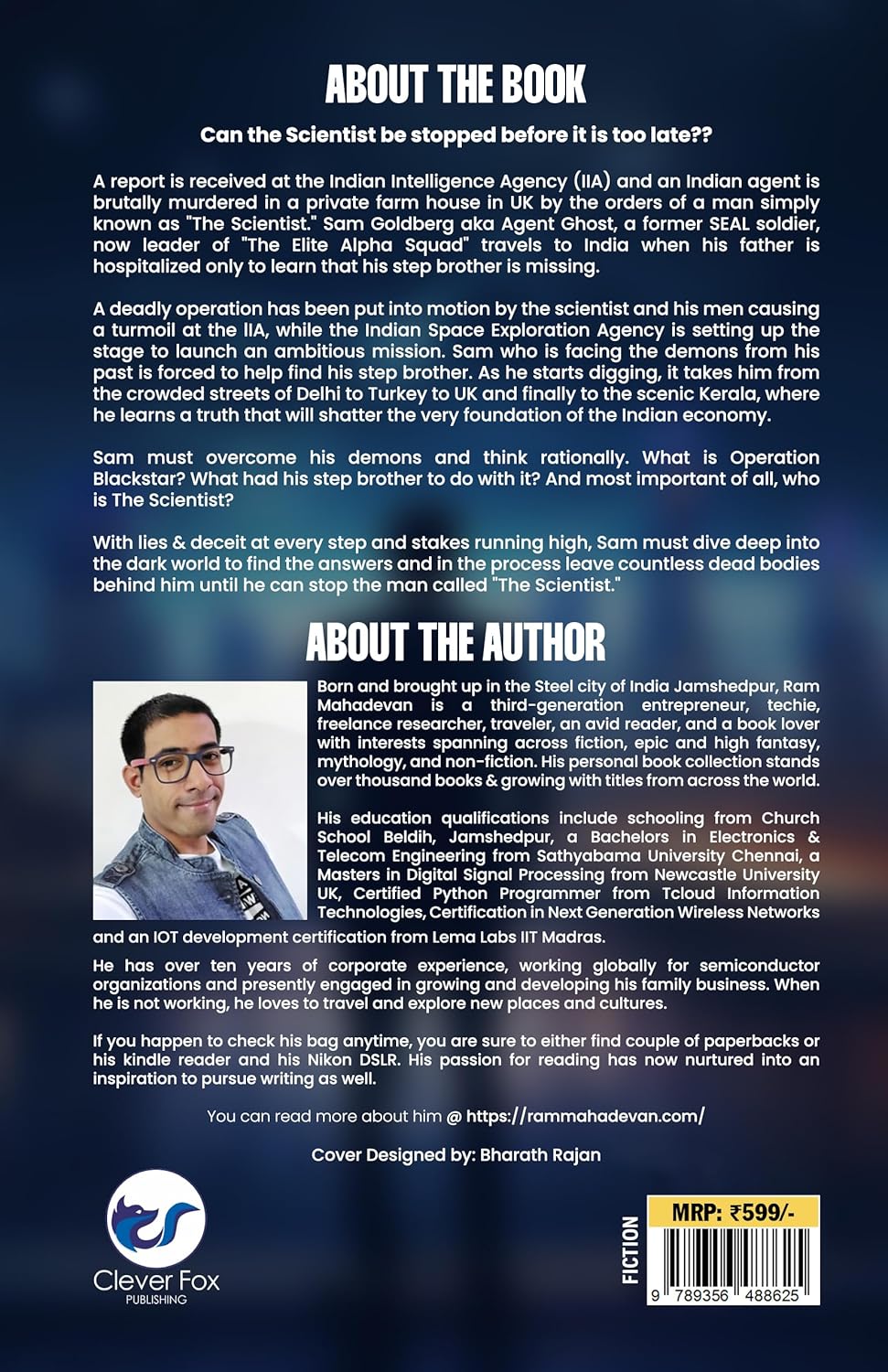 ABOUT THE BOOK

Can the Scientist be stopped before it is too late??

A report is received at the Indian Intelligence Agency (IIA) and an Indian agent is brutally murdered in a private farm house in UK by the orders of a man simply known as "The Scientist." Sam Goldberg aka Agent Ghost, a former SEAL soldier, now leader of "The Elite Alpha Squad" travels to India when his father is hospitalized only to learn that his step brother is missing.

A deadly operation has been put into motion by the scientist and his men causing a turmoil at the IIA, while the Indian Space Exploration Agency is setting up the stage to launch an ambitious mission. Sam who is facing the demons from his past is forced to help find his step brother. As he starts digging, it takes him from the crowded streets of Delhi to Turkey to UK and finally to the scenic Kerala, where he learns a truth that will shatter the very foundation of the Indian economy.

Sam must overcome his demons and think rationally. What is Operation Blackstar? What had his step brother to do with it? And most important of all, who is The Scientist?

With lies & deceit at every step and stakes running high, Sam must dive deep into the dark world to find the answers and in the process leave countless dead bodies behind him until he can stop the man called "The Scientist."

ABOUT THE AUTHOR

Born and brought up in the Steel city of India Jamshedpur, Ram Mahadevan is a third-generation entrepreneur, techie, freelance researcher, traveler, an avid reader, and a book lover with interests spanning across fiction, epic and high fantasy, mythology, and non-fiction. His personal book collection stands over thousand books & growing with titles from across the world.

His education qualifications include schooling from Church School Beldih, Jamshedpur, a Bachelors in Electronics & Telecom Engineering from Sathyabama University Chennai, a Masters in Digital Signal Processing from Newcastle University UK, Certified Python Programmer from Tcloud Information Technologies, Certification in Next Generation Wireless Networks and an IOT development certification from Lema Labs IIT Madras.

He has over ten years of corporate experience, working globally for semiconductor organizations and presently engaged in growing and developing his family business. When he is not working, he loves to travel and explore new places and cultures.

If you happen to check his bag anytime, you are sure to either find couple of paperbacks or his kindle reader and his Nikon DSLR. His passion for reading has now nurtured into an inspiration to pursue writing as well.

You can read more about him @ https://rammahadevan.com/

Cover Designed by: Bharath Rajan

Clever Fox
PUBLISHING

FICTION

MRP: ₹599/-

9 789356 488625